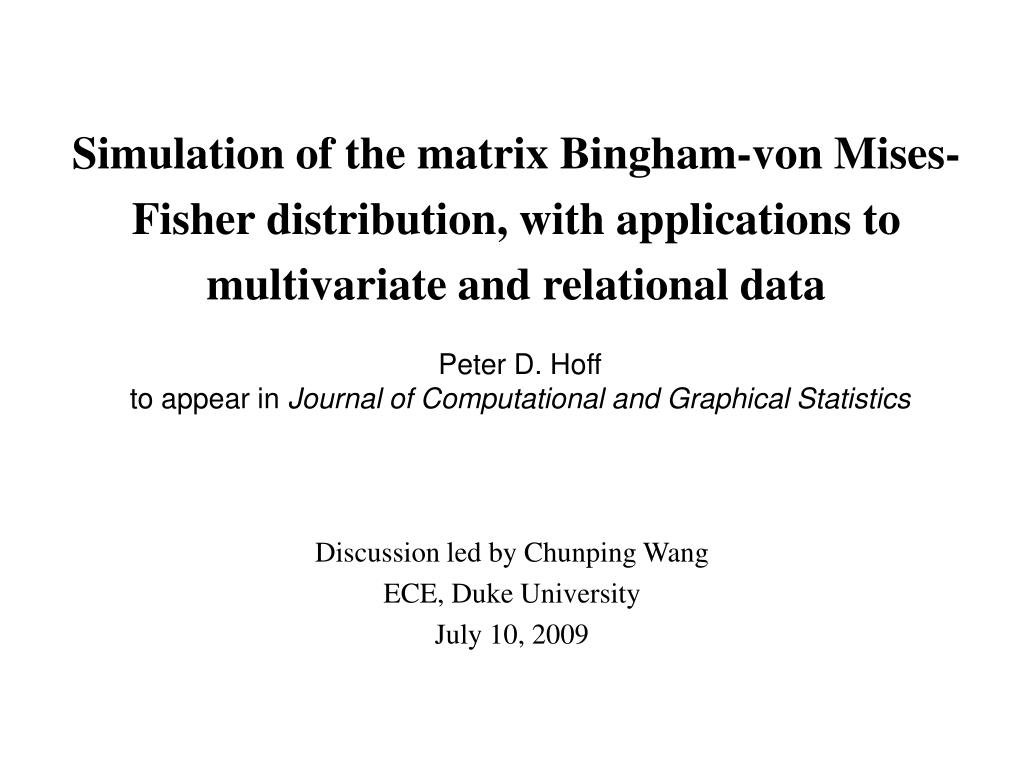 Simulation of the matrix Bingham-von Mises-Fisher distribution, with applications to multivariate and relational data

Peter D. Hoff
to appear in Journal of Computational and Graphical Statistics

Discussion led by Chunping Wang
ECE, Duke University
July 10, 2009